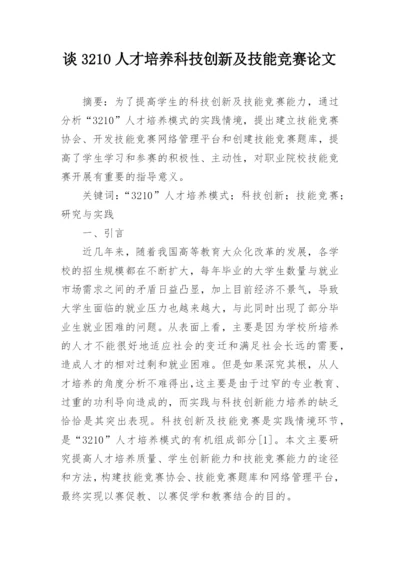 谈 3210 人才培养科技创新及技能竞赛论文

摘要：为了提高学生的科技创新及技能竞赛能力，通过分析“3210”人才培养模式的实践情境，提出建立技能竞赛协会、开发技能竞赛网络管理平台和创建技能竞赛题库，提高了学生学习和参赛的积极性、主动性，对职业院校技能竞赛开展有重要的指导意义。

关键词：“3210”人才培养模式；科技创新；技能竞赛；研究与实践

一、引言

近几年来，随着我国高等教育大众化改革的发展，各学校的招生规模都在不断扩大，每年毕业的大学生数量与就业市场需求之间的矛盾日益凸显，加上目前经济不景气，导致大学生面临的就业压力也越来越大，与此同时出现了部分毕业生就业困难的问题。从表面上看，主要是因为学校所培养的人才不能很好地适应社会的变迁和满足社会长远的需要，造成人才的相对过剩和就业困难。但是如果深究其根，从人才培养的角度分析不难得出，这主要是由于过窄的专业教育、过重的功利导向造成的，而实践与科技创新能力培养的缺乏恰恰是其突出表现。科技创新及技能竞赛是实践情境环节，是“3210”人才培养模式的有机组成部分[1]。本文主要研究提高人才培养质量、学生创新能力和技能竞赛能力的途径和方法，构建技能竞赛协会、技能竞赛题库和网络管理平台，最终实现以赛促教、以赛促学和教赛结合的目的。